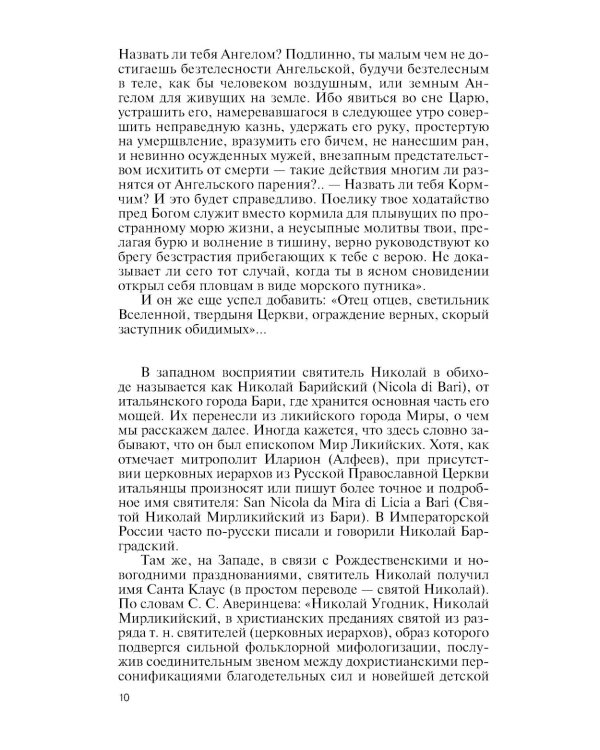 Назвать ли тебя Ангелом? Подлинно, ты малым чем не достигаешь безтелесности Ангельской, будучи безтелесным в теле, как бы человеком воздушным, или земным Ангелом для живущих на земле. Ибо явиться во сне Царю, устрашить его, намеревавшагося в следующее утро совершить неправедную казнь, удержать его руку, простертую на умерщвление, вразумить его бичем, не нанесшим ран, и невинно осужденных мужей, внезапным предстательством исхитить от смерти — такие действия многим ли разнятся от Ангельского парения?.. — Назвать ли тебя Кормчим? И это будет справедливо. Поелику твое ходатайство пред Богом служит вместо кормила для плывущих по пространному морю жизни, а неусыпные молитвы твои, прелагая бурю и волнение в тишину, верно руководствуют ко брегу безстрастия прибегающих к тебе с верою. Не доказывает ли сего тот случай, когда ты в ясном сновидении открыл себя пловцам в виде морского путника».

И он же еще успел добавить: «Отец отцев, светильник Вселенной, твердыня Церкви, ограждение верных, скорый заступник обидимых»...

В западном восприятии святитель Николай в обиходе называется как Николай Барийский (Nicola di Bari), от итальянского города Бари, где хранится основная часть его мощей. Их перенесли из ликийского города Миры, о чем мы расскажем далее. Иногда кажется, что здесь словно забывают, что он был епископом Мир Ликийских. Хотя, как отмечает митрополит Иларион (Алфеев), при присутствии церковных иерархов из Русской Православной Церкви итальянцы произносят или пишут более точное и подробное имя святителя: San Nicola da Mira di Licia a Bari (Святой Николай Мирликийский из Бари). В Императорской России часто по-русски писали и говорили Николай Барградский.

Там же, на Западе, в связи с Рождественскими и новогодними празднованиями, святитель Николай получил имя Санта Клаус (в простом переводе — святой Николай). По словам С. С. Аверинцева: «Николай Угодник, Николай Мирликийский, в христианских преданиях святой из разряда т. н. святителей (церковных иерархов), образ которого подвергся сильной фольклорной мифологизации, послужив соединительным звеном между дохристианскими персонификациями благодетельных сил и новейшей детской

10